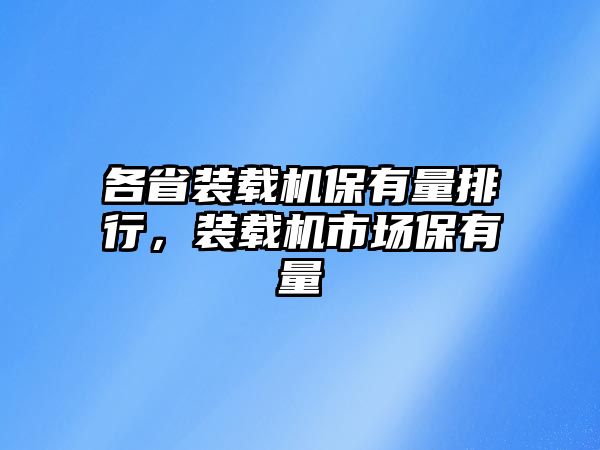 各省装载机保有量排行，装载机市场保有量